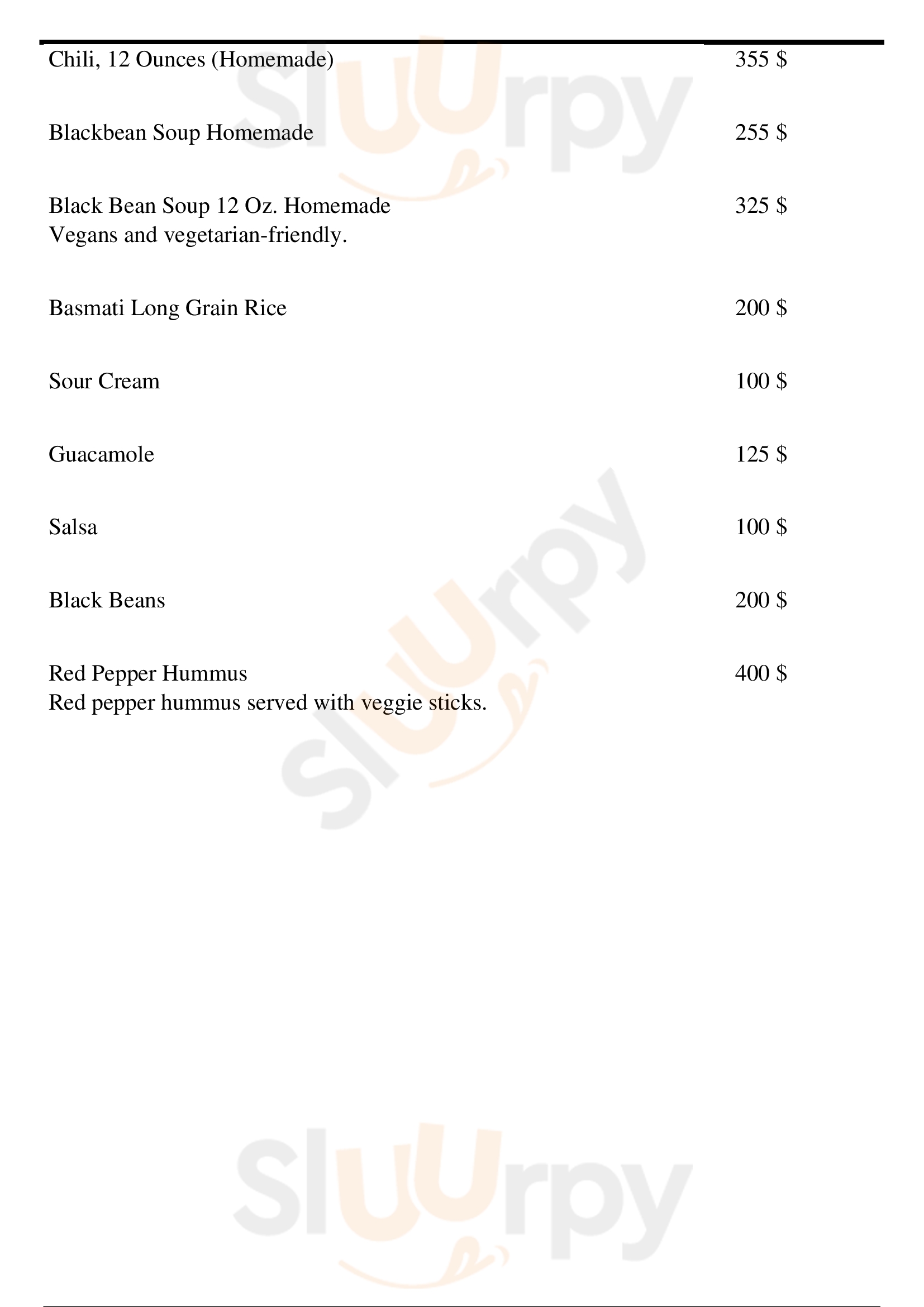 Chili, 12 Ounces (Homemade) 355 $

Blackbean Soup Homemade 255 $

Black Bean Soup 12 Oz. Homemade 325 $
Vegans and vegetarian-friendly.

Basmati Long Grain Rice 200 $

Sour Cream 100 $

Guacamole 125 $

Salsa 100 $

Black Beans 200 $

Red Pepper Hummus 400 $
Red pepper hummus served with veggie sticks.

Sluurpy Sluurpy Sluurpy